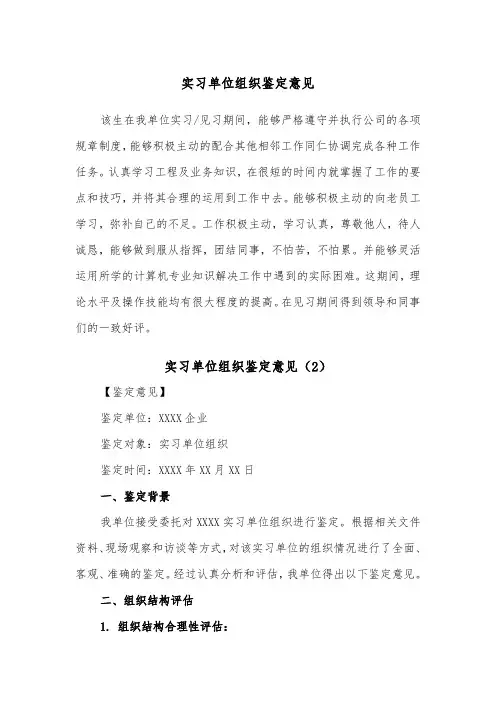 实习单位组织鉴定意见

该生在我单位实习/见习期间，能够严格遵守并执行公司的各项规章制度，能够积极主动的配合其他相邻工作同仁协调完成各种工作任务。认真学习工程及业务知识，在很短的时间内就掌握了工作的要点和技巧，并将其合理的运用到工作中去。能够积极主动的向老员工学习，弥补自己的不足。工作积极主动，学习认真，尊敬他人，待人诚恳，能够做到服从指挥，团结同事，不怕苦，不怕累。并能够灵活运用所学的计算机专业知识解决工作中遇到的实际困难。这期间，理论水平及操作技能均有很大程度的提高。在见习期间得到领导和同事们的一致好评。

实习单位组织鉴定意见（2）

【鉴定意见】

鉴定单位：XXXX 企业

鉴定对象：实习单位组织

鉴定时间：XXXX 年 XX 月 XX 日

一、鉴定背景

我单位接受委托对 XXXX 实习单位组织进行鉴定。根据相关文件资料、现场观察和访谈等方式，对该实习单位的组织情况进行了全面、客观、准确的鉴定。经过认真分析和评估，我单位得出以下鉴定意见。

二、组织结构评估

1. 组织结构合理性评估：